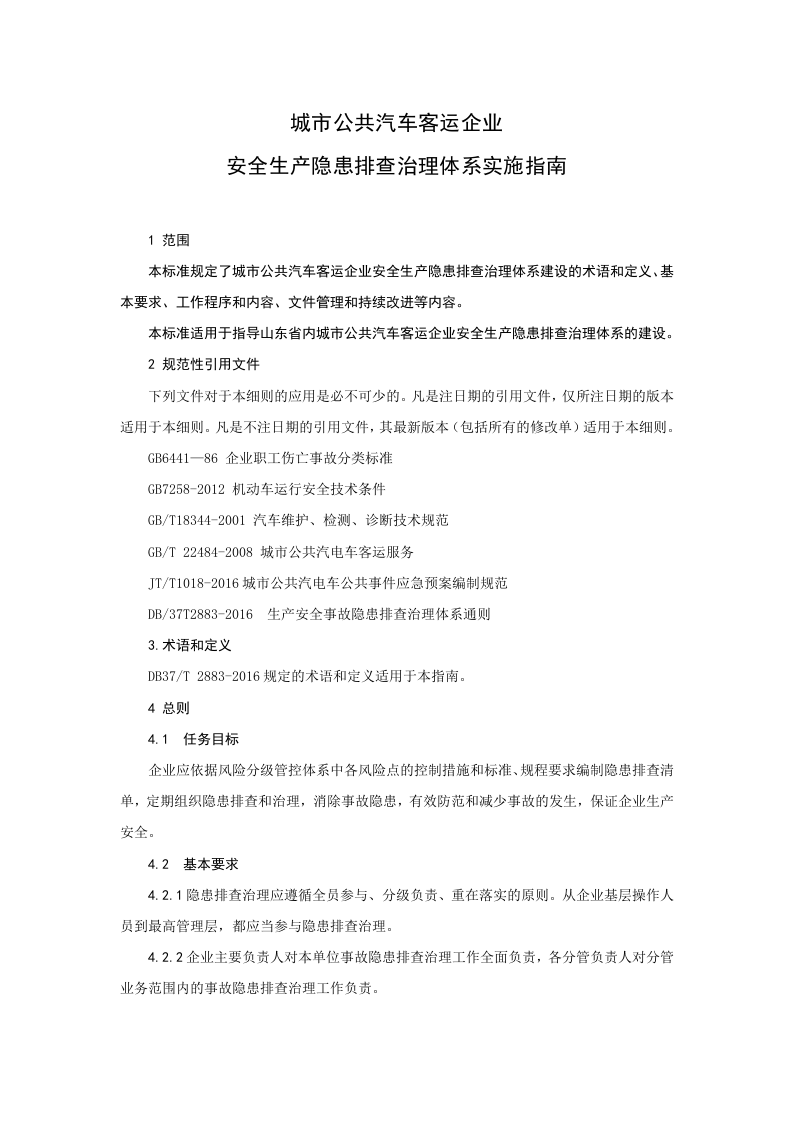 城市公共汽车客运企业

安全生产隐患排查治理体系实施指南

1 范围

本标准规定了城市公共汽车客运企业安全生产隐患排查治理体系建设的术语和定义、基本要求、工作程序和内容、文件管理和持续改进等内容。

本标准适用于指导山东省内城市公共汽车客运企业安全生产隐患排查治理体系的建设。

2 规范性引用文件

下列文件对于本细则的应用是必不可少的。凡是注日期的引用文件，仅所注日期的版本适用于本细则。凡是不注日期的引用文件，其最新版本（包括所有的修改单）适用于本细则。

GB6441—86 企业职工伤亡事故分类标准

GB7258-2012 机动车运行安全技术条件

GB/T18344-2001 汽车维护、检测、诊断技术规范

GB/T 22484-2008 城市公共汽电车客运服务

JT/T1018-2016城市公共汽电车公共事件应急预案编制规范

DB/37T2883-2016 生产安全事故隐患排查治理体系通则

3.术语和定义

DB37/T 2883-2016规定的术语和定义适用于本指南。

4 总则

4.1 任务目标

企业应依据风险分级管控体系中各风险点的控制措施和标准、规程要求编制隐患排查清单，定期组织隐患排查和治理，消除事故隐患，有效防范和减少事故的发生，保证企业生产安全。

4.2 基本要求

4.2.1隐患排查治理应遵循全员参与、分级负责、重在落实的原则。从企业基层操作人员到最高管理层，都应当参与隐患排查治理。

4.2.2企业主要负责人对本单位事故隐患排查治理工作全面负责，各分管负责人对分管业务范围内的事故隐患排查治理工作负责。